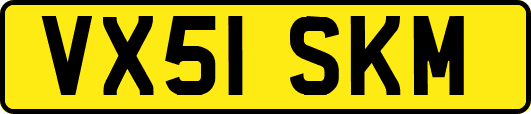 VX51 SKM